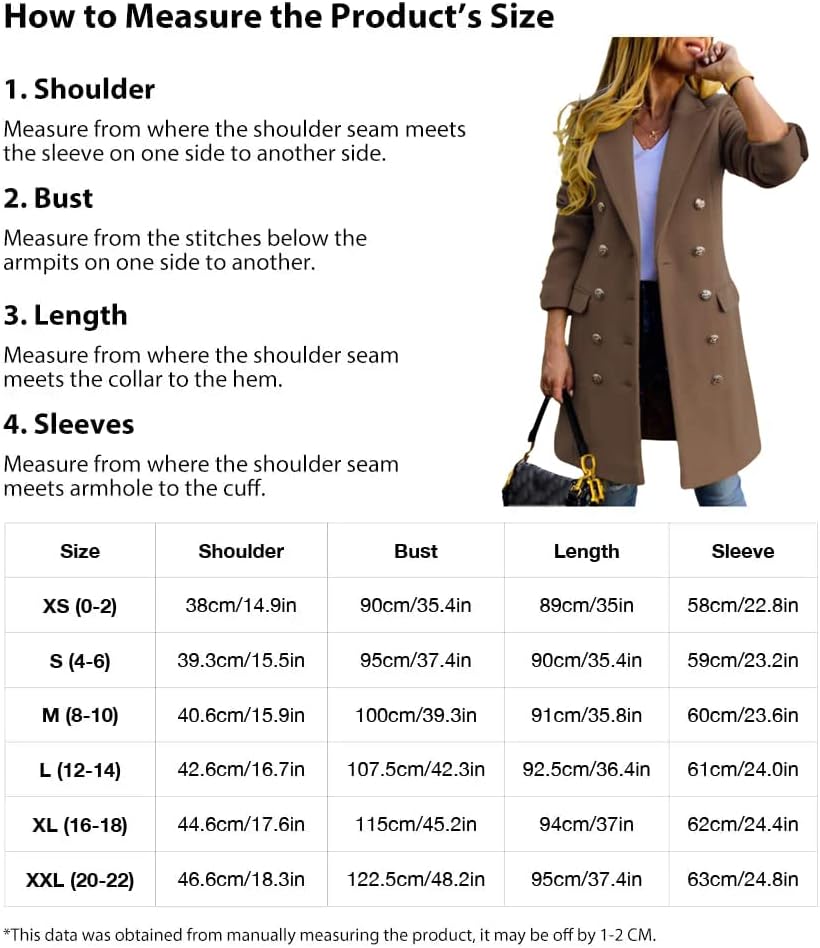 How to Measure the Product's Size

1. Shoulder

Measure from where the shoulder seam meets the sleeve on one side to another side.

2. Bust

Measure from the stitches below the armpits on one side to another.

3. Length

Measure from where the shoulder seam meets the collar to the hem.

4. Sleeves

Measure from where the shoulder seam meets armhole to the cuff.

| Size | Shoulder | Bust | Length | Sleeve |
|---|---|---|---|---|
| XS (0-2) | 38cm/14.9in | 90cm/35.4in | 89cm/35in | 58cm/22.8in |
| S (4-6) | 39.3cm/15.5in | 95cm/37.4in | 90cm/35.4in | 59cm/23.2in |
| M (8-10) | 40.6cm/15.9in | 100cm/39.3in | 91cm/35.8in | 60cm/23.6in |
| L (12-14) | 42.6cm/16.7in | 107.5cm/42.3in | 92.5cm/36.4in | 61cm/24.0in |
| XL (16-18) | 44.6cm/17.6in | 115cm/45.2in | 94cm/37in | 62cm/24.4in |
| XXL (20-22) | 46.6cm/18.3in | 122.5cm/48.2in | 95cm/37.4in | 63cm/24.8in |

*This data was obtained from manually measuring the product, it may be off by 1-2 CM.